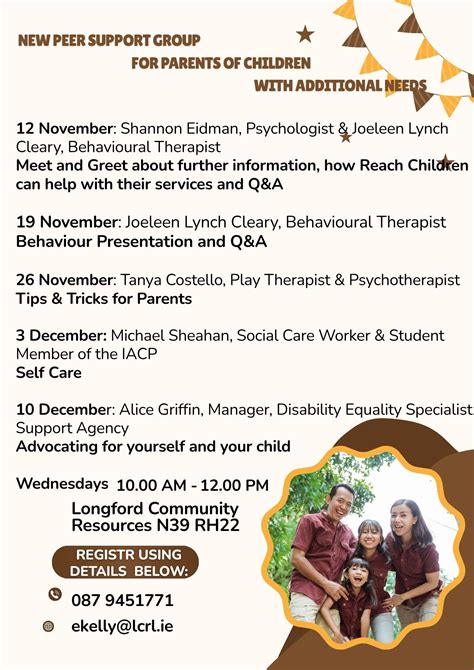 NEW PEER SUPPORT GROUP
FOR PARENTS OF CHILDREN
WITH ADDITIONAL NEEDS

12 November: Shannon Eidman, Psychologist & Joeleen Lynch Cleary, Behavioural Therapist
Meet and Greet about further information, how Reach Children can help with their services and Q&A

19 November: Joeleen Lynch Cleary, Behavioural Therapist
Behaviour Presentation and Q&A

26 November: Tanya Costello, Play Therapist & Psychotherapist
Tips & Tricks for Parents

3 December: Michael Sheahan, Social Care Worker & Student Member of the IACP
Self Care

10 December: Alice Griffin, Manager, Disability Equality Specialist Support Agency
Advocating for yourself and your child

Wednesdays 10.00 AM - 12.00 PM
Longford Community Resources N39 RH22

REGISTR USING DETAILS BELOW:

087 9451771

ekelly@lcrl.ie